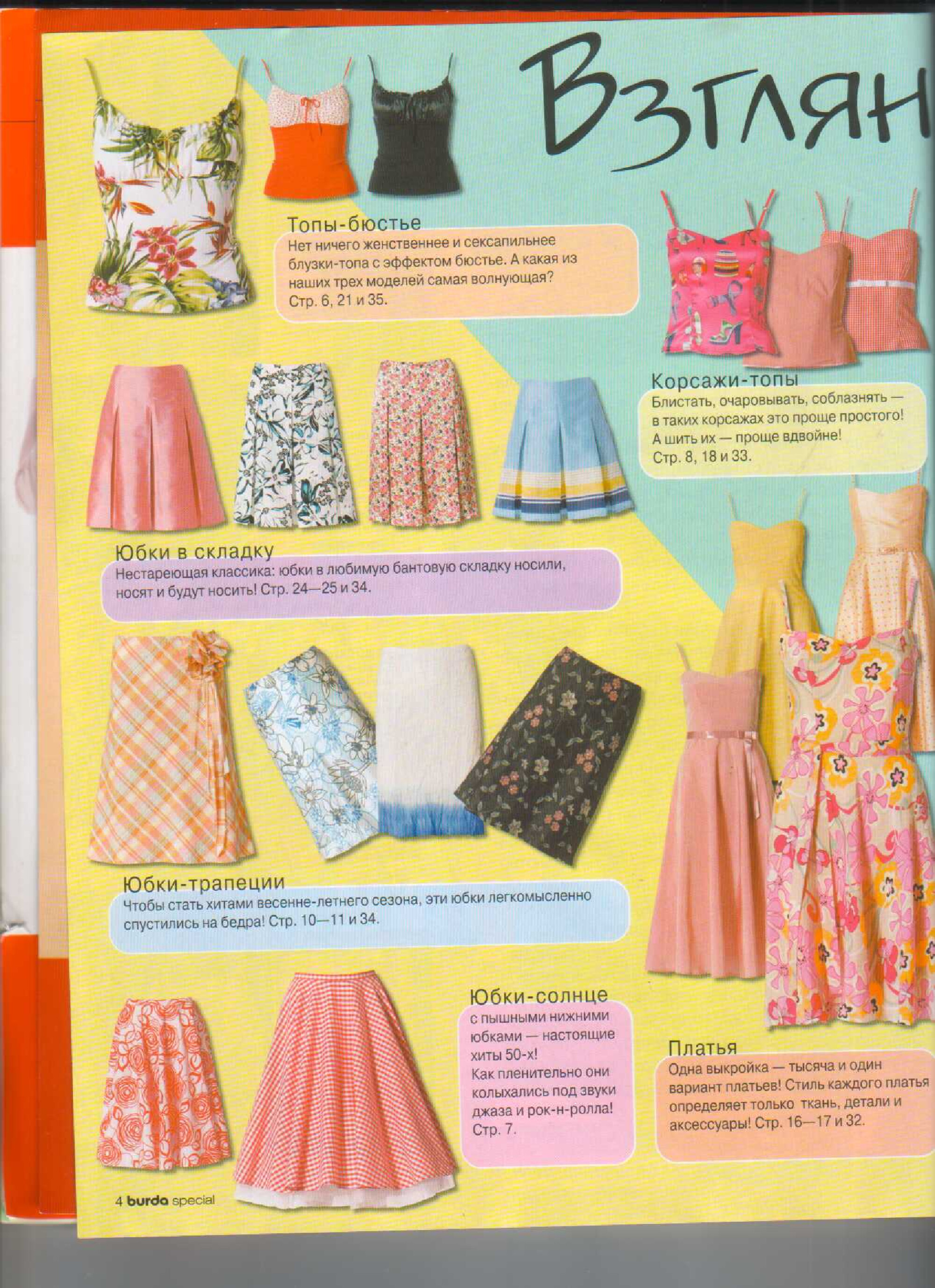 Взглян

Топы-бюстье
Нет ничего женственнее и сексапильнее блузки-топа с эффектом бюстье. А какая из наших трех моделей самая волнующая? Стр. 6, 21 и 35.

Корсажи-топы
Блистать, очаровывать, соблазнять — в таких корсажах это проще простого! А шить их — проще вдвойне! Стр. 8, 18 и 33.

Юбки в складку
Нестареющая классика: юбки в любимую бантовую складку носили, носят и будут носить! Стр. 24—25 и 34.

Юбки-трапеции
Чтобы стать хитами весенне-летнего сезона, эти юбки легкомысленно спустились на бедра! Стр. 10—11 и 34.

Юбки-солнце
с пышными нижними юбками — настоящие хиты 50-х! Как пленительно они колыхались под звуки джаза и рок-н-ролла! Стр. 7.

Платья
Одна выкройка — тысяча и один вариант платьев! Стиль каждого платья определяет только ткань, детали и аксессуары! Стр. 16—17 и 32.

4 burda special